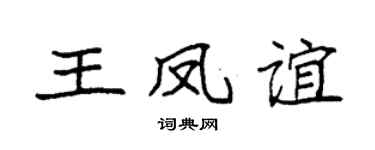 王凤谊

词典网